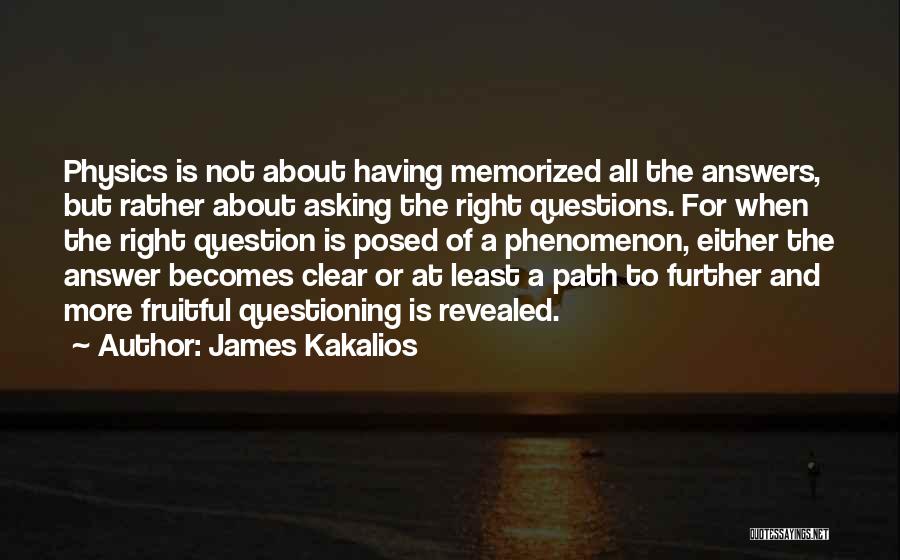 Physics is not about having memorized all the answers, but rather about asking the right questions. For when the right question is posed of a phenomenon, either the answer becomes clear or at least a path to further and more fruitful questioning is revealed.

~ Author: James Kakalios

QUOTESSAYINGS.NET